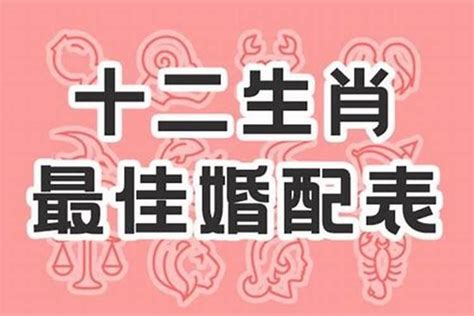 十二生肖
最佳婚配表